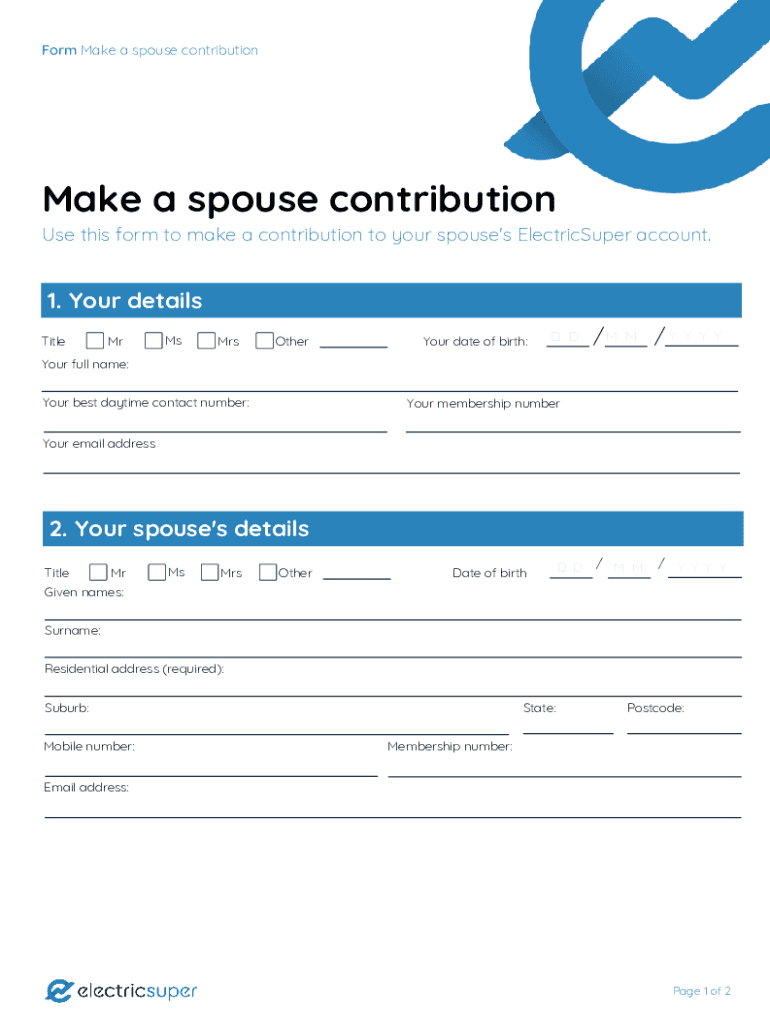 Form Make a spouse contribution

Make a spouse contribution

Use this form to make a contribution to your spouse's ElectricSuper account.

1. Your details

Title Mr Ms Mrs Other

Your date of birth: D D / M M / Y Y Y Y

Your full name:

Your best daytime contact number:

Your membership number

Your email address

2. Your spouse's details

Title Mr Ms Mrs Other

Date of birth D D / M M / Y Y Y Y

Given names:

Surname:

Residential address (required):

Suburb:

State:

Postcode:

Mobile number:

Membership number:

Email address:

electricsuper

Page 1 of 2